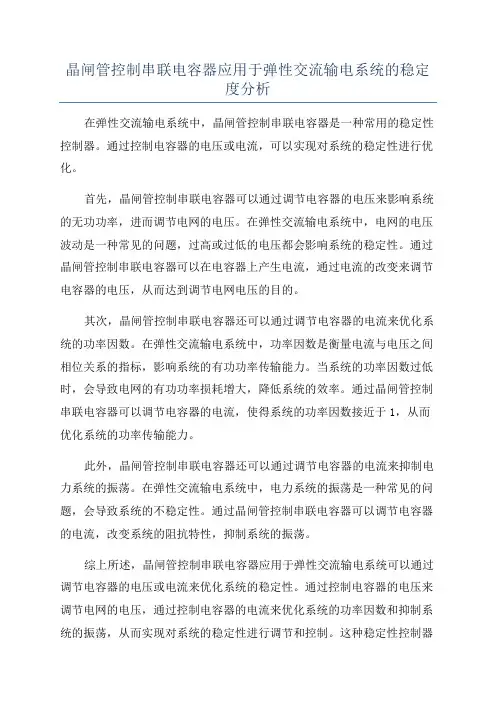 晶闸管控制串联电容器应用于弹性交流输电系统的稳定度分析

在弹性交流输电系统中，晶闸管控制串联电容器是一种常用的稳定性控制器。通过控制电容器的电压或电流，可以实现对系统的稳定性进行优化。

首先，晶闸管控制串联电容器可以通过调节电容器的电压来影响系统的无功功率，进而调节电网的电压。在弹性交流输电系统中，电网的电压波动是一种常见的问题，过高或过低的电压都会影响系统的稳定性。通过晶闸管控制串联电容器可以在电容器上产生电流，通过电流的改变来调节电容器的电压，从而达到调节电网电压的目的。

其次，晶闸管控制串联电容器还可以通过调节电容器的电流来优化系统的功率因数。在弹性交流输电系统中，功率因数是衡量电流与电压之间相位关系的指标，影响系统的有功功率传输能力。当系统的功率因数过低时，会导致电网的有功功率损耗增大，降低系统的效率。通过晶闸管控制串联电容器可以调节电容器的电流，使得系统的功率因数接近于 1，从而优化系统的功率传输能力。

此外，晶闸管控制串联电容器还可以通过调节电容器的电流来抑制电力系统的振荡。在弹性交流输电系统中，电力系统的振荡是一种常见的问题，会导致系统的不稳定性。通过晶闸管控制串联电容器可以调节电容器的电流，改变系统的阻抗特性，抑制系统的振荡。

综上所述，晶闸管控制串联电容器应用于弹性交流输电系统可以通过调节电容器的电压或电流来优化系统的稳定性。通过控制电容器的电压来调节电网的电压，通过控制电容器的电流来优化系统的功率因数和抑制系统的振荡，从而实现对系统的稳定性进行调节和控制。这种稳定性控制器